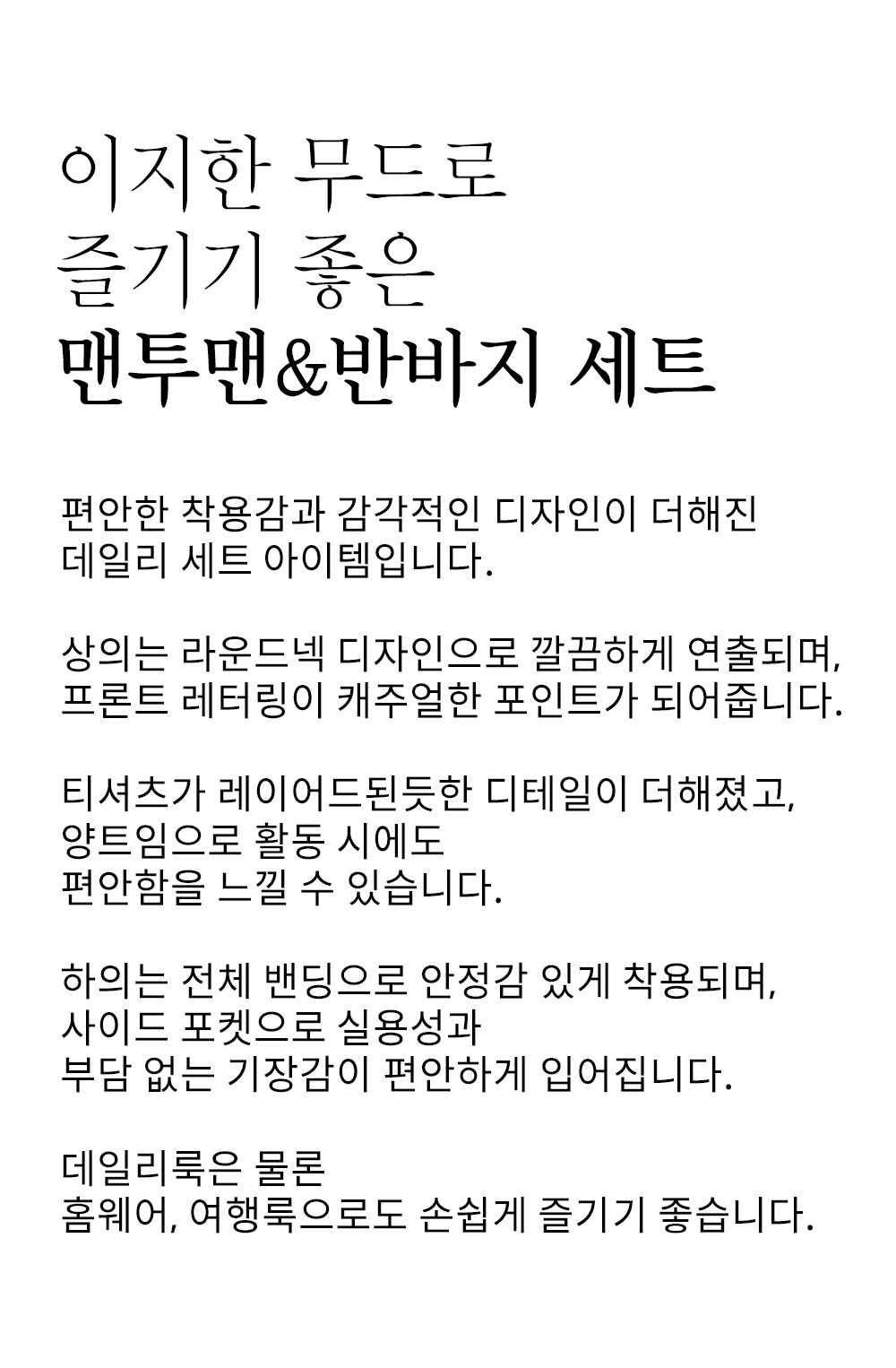 이지한 무드로
즐기기 좋은
맨투맨&반바지 세트

편안한 착용감과 감각적인 디자인이 더해진
데일리 세트 아이템입니다.

상의는 라운드넥 디자인으로 깔끔하게 연출되며,
프론트 레터링이 캐주얼한 포인트가 되어줍니다.

티셔츠가 레이어드된듯한 디테일이 더해졌고,
양트임으로 활동 시에도
편안함을 느낄 수 있습니다.

하의는 전체 밴딩으로 안정감 있게 착용되며,
사이드 포켓으로 실용성과
부담 없는 기장감이 편안하게 입어집니다.

데일리룩은 물론
홈웨어, 여행룩으로도 손쉽게 즐기기 좋습니다.